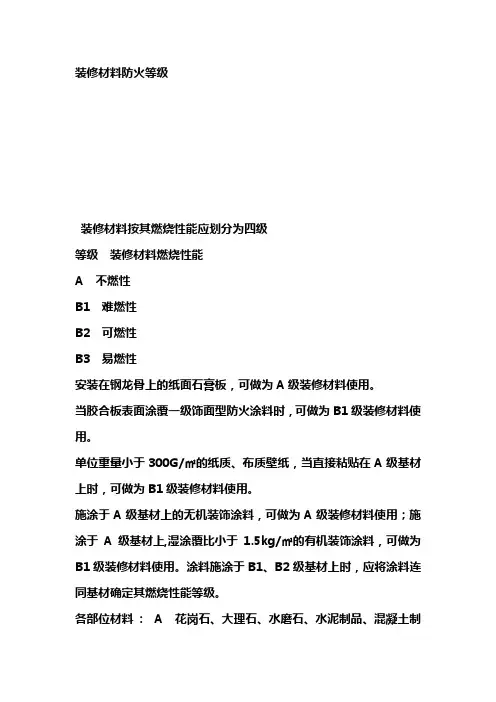 装修材料防火等级

装修材料按其燃烧性能应划分为四级

等级　装修材料燃烧性能

A　不燃性

B1　难燃性

B2　可燃性

B3　易燃性

安装在钢龙骨上的纸面石膏板，可做为 A 级装修材料使用。

当胶合板表面涂覆一级饰面型防火涂料时，可做为 B1 级装修材料使用。

单位重量小于 300G/㎡的纸质、布质壁纸，当直接粘贴在 A 级基材上时，可做为 B1 级装修材料使用。

施涂于 A 级基材上的无机装饰涂料，可做为 A 级装修材料使用；施涂于 A 级基材上,湿涂覆比小于 1.5kg/㎡的有机装饰涂料，可做为 B1 级装修材料使用。涂料施涂于 B1、B2 级基材上时，应将涂料连同基材确定其燃烧性能等级。

各部位材料：　A　花岗石、大理石、水磨石、水泥制品、混凝土制